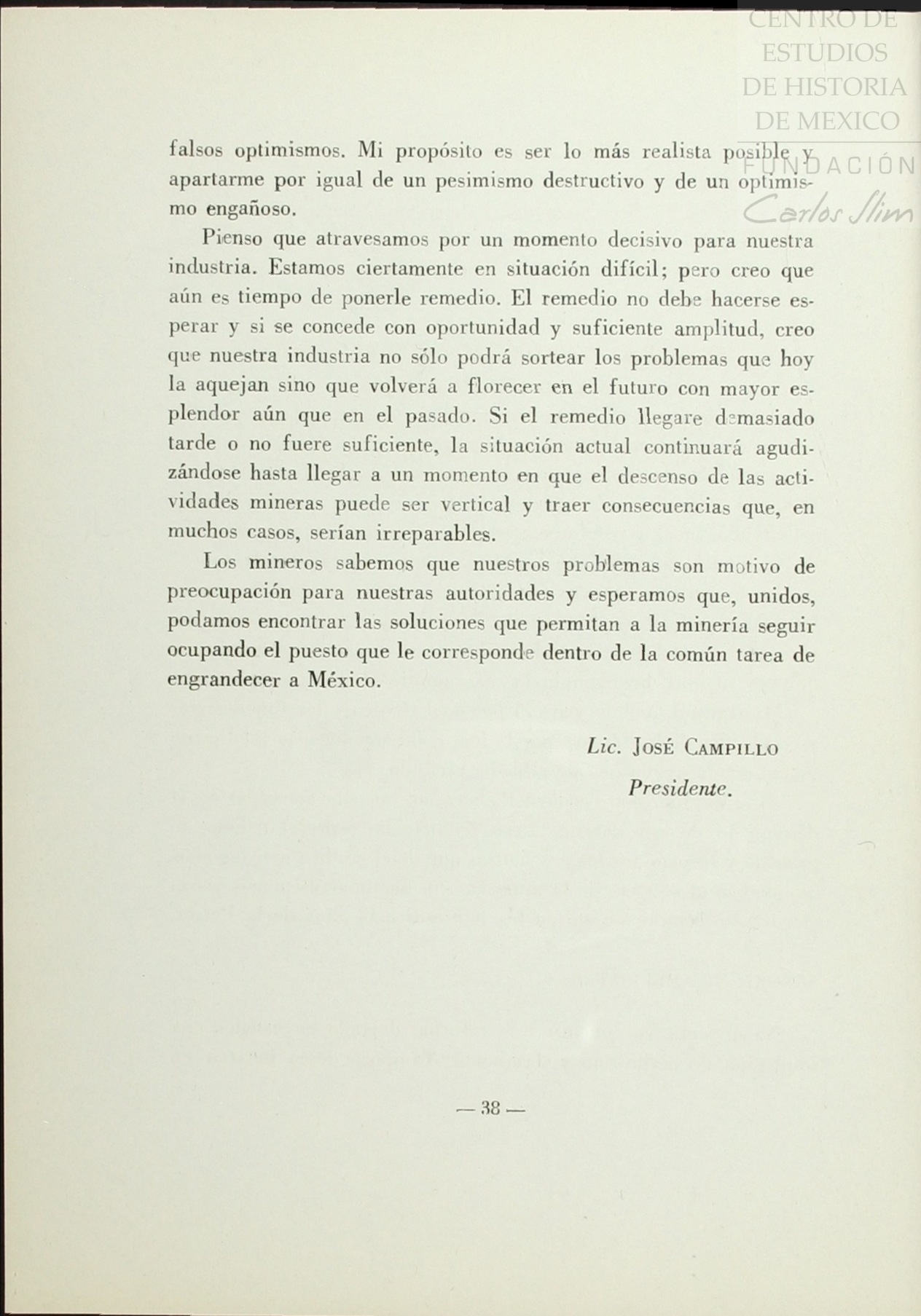 CENTRO DE
ESTUDIOS
DE HISTORIA
DE MEXICO
FUNDACIÓN
Carlos Slim

falsos optimismos. Mi propósito es ser lo más realista posible y apartarme por igual de un pesimismo destructivo y de un optimismo engañoso.

Pienso que atravesamos por un momento decisivo para nuestra industria. Estamos ciertamente en situación difícil; pero creo que aún es tiempo de ponerle remedio. El remedio no debe hacerse esperar y si se concede con oportunidad y suficiente amplitud, creo que nuestra industria no sólo podrá sortear los problemas que hoy la aquejan sino que volverá a florecer en el futuro con mayor esplendor aún que en el pasado. Si el remedio llegare demasiado tarde o no fuere suficiente, la situación actual continuará agudizándose hasta llegar a un momento en que el descenso de las actividades mineras puede ser vertical y traer consecuencias que, en muchos casos, serían irreparables.

Los mineros sabemos que nuestros problemas son motivo de preocupación para nuestras autoridades y esperamos que, unidos, podamos encontrar las soluciones que permitan a la minería seguir ocupando el puesto que le corresponde dentro de la común tarea de engrandecer a México.

Lic. José Campillo
Presidente.

— 38 —